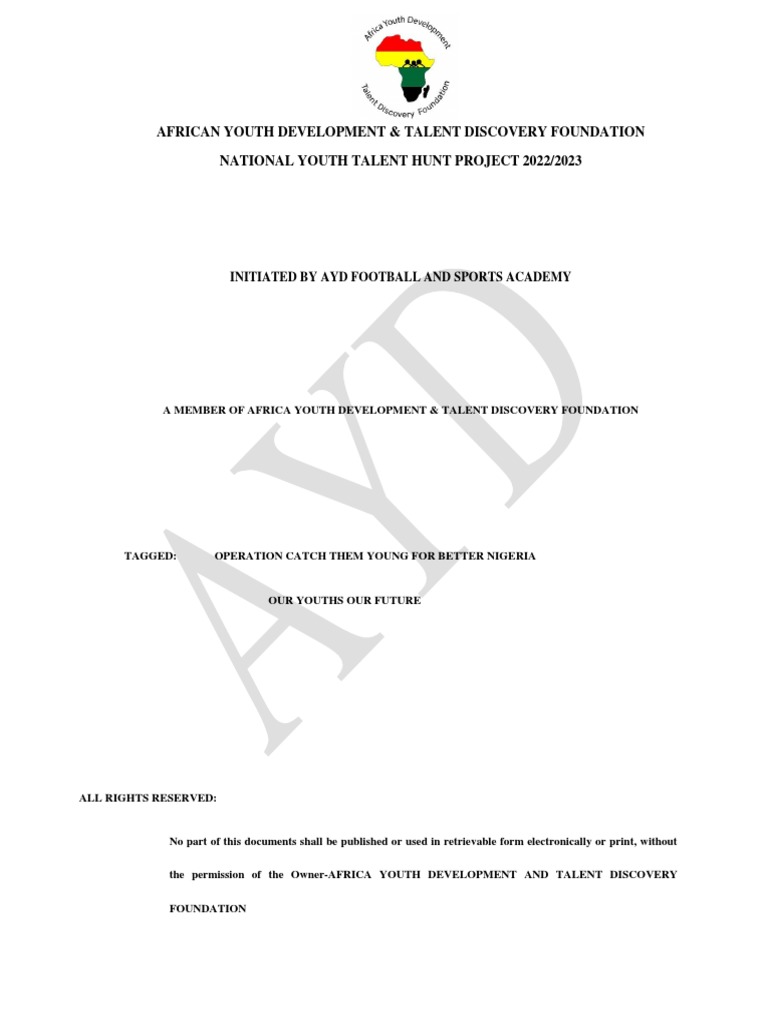 Africa Youth Development
Talent Discovery Foundation

AFRICAN YOUTH DEVELOPMENT & TALENT DISCOVERY FOUNDATION

NATIONAL YOUTH TALENT HUNT PROJECT 2022/2023

INITIATED BY AYD FOOTBALL AND SPORTS ACADEMY

A MEMBER OF AFRICA YOUTH DEVELOPMENT & TALENT DISCOVERY FOUNDATION

TAGGED: OPERATION CATCH THEM YOUNG FOR BETTER NIGERIA

OUR YOUTHS OUR FUTURE

AYD

ALL RIGHTS RESERVED:

No part of this documents shall be published or used in retrievable form electronically or print, without the permission of the Owner-AFRICA YOUTH DEVELOPMENT AND TALENT DISCOVERY FOUNDATION